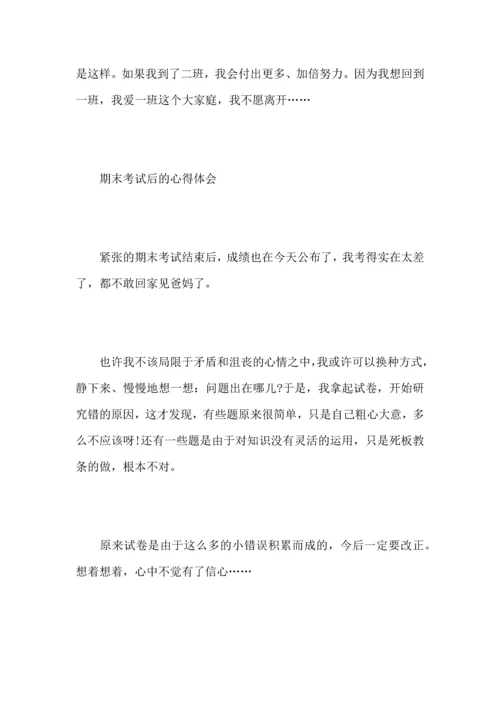 是这样。如果我到了二班，我会付出更多、加倍努力。因为我想回到一班，我爱一班这个大家庭，我不愿离开……

期末考试后的心得体会

紧张的期末考试结束后，成绩也在今天公布了，我考得实在太差了，都不敢回家见爸妈了。

也许我不该局限于矛盾和沮丧的心情之中，我或许可以换种方式，静下来、慢慢地想一想：问题出在哪儿?于是，我拿起试卷，开始研究错的原因，这才发现，有些题原来很简单，只是自己粗心大意，多么不应该呀!还有一些题是由于对知识没有灵活的运用，只是死板教条的做，根本不对。

原来试卷是由于这么多的小错误积累而成的，今后一定要改正。想着想着，心中不觉有了信心……